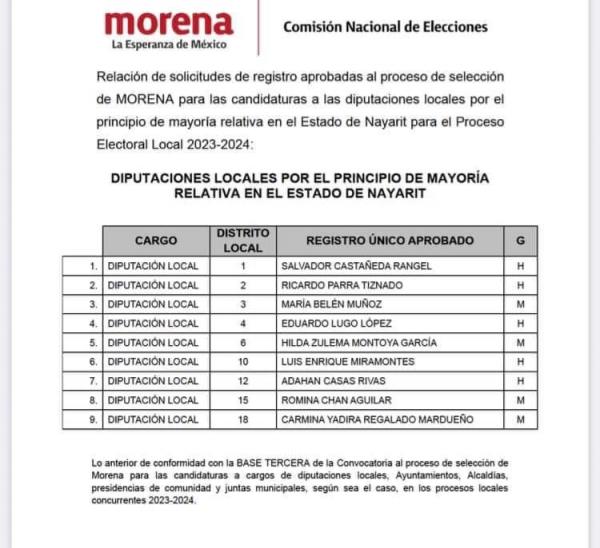 morena
La Esperanza de México

Comisión Nacional de Elecciones

Relación de solicitudes de registro aprobadas al proceso de selección de MORENA para las candidaturas a las diputaciones locales por el principio de mayoría relativa en el Estado de Nayarit para el Proceso Electoral Local 2023-2024:

DIPUTACIONES LOCALES POR EL PRINCIPIO DE MAYORÍA RELATIVA EN EL ESTADO DE NAYARIT

| | CARGO | DISTRITO LOCAL | REGISTRO ÚNICO APROBADO | G |
|---|---|---|---|---|
| 1. | DIPUTACIÓN LOCAL | 1 | SALVADOR CASTAÑEDA RANGEL | H |
| 2. | DIPUTACIÓN LOCAL | 2 | RICARDO PARRA TIZNADO | H |
| 3. | DIPUTACIÓN LOCAL | 3 | MARÍA BELÉN MUÑOZ | M |
| 4. | DIPUTACIÓN LOCAL | 4 | EDUARDO LUGO LÓPEZ | H |
| 5. | DIPUTACIÓN LOCAL | 6 | HILDA ZULEMA MONTOYA GARCÍA | M |
| 6. | DIPUTACIÓN LOCAL | 10 | LUIS ENRIQUE MIRAMONTES | H |
| 7. | DIPUTACIÓN LOCAL | 12 | ADAHAN CASAS RIVAS | H |
| 8. | DIPUTACIÓN LOCAL | 15 | ROMINA CHAN AGUILAR | M |
| 9. | DIPUTACIÓN LOCAL | 18 | CARMINA YADIRA REGALADO MARDUEÑO | M |

Lo anterior de conformidad con la BASE TERCERA de la Convocatoria al proceso de selección de Morena para las candidaturas a cargos de diputaciones locales, Ayuntamientos, Alcaldías, presidencias de comunidad y juntas municipales, según sea el caso, en los procesos locales concurrentes 2023-2024.